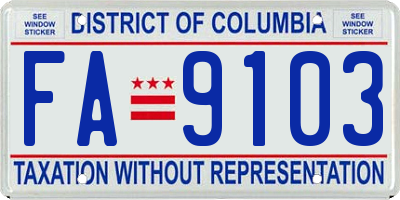 SEE WINDOW STICKER

DISTRICT OF COLUMBIA

SEE WINDOW STICKER

FA 9103

TAXATION WITHOUT REPRESENTATION